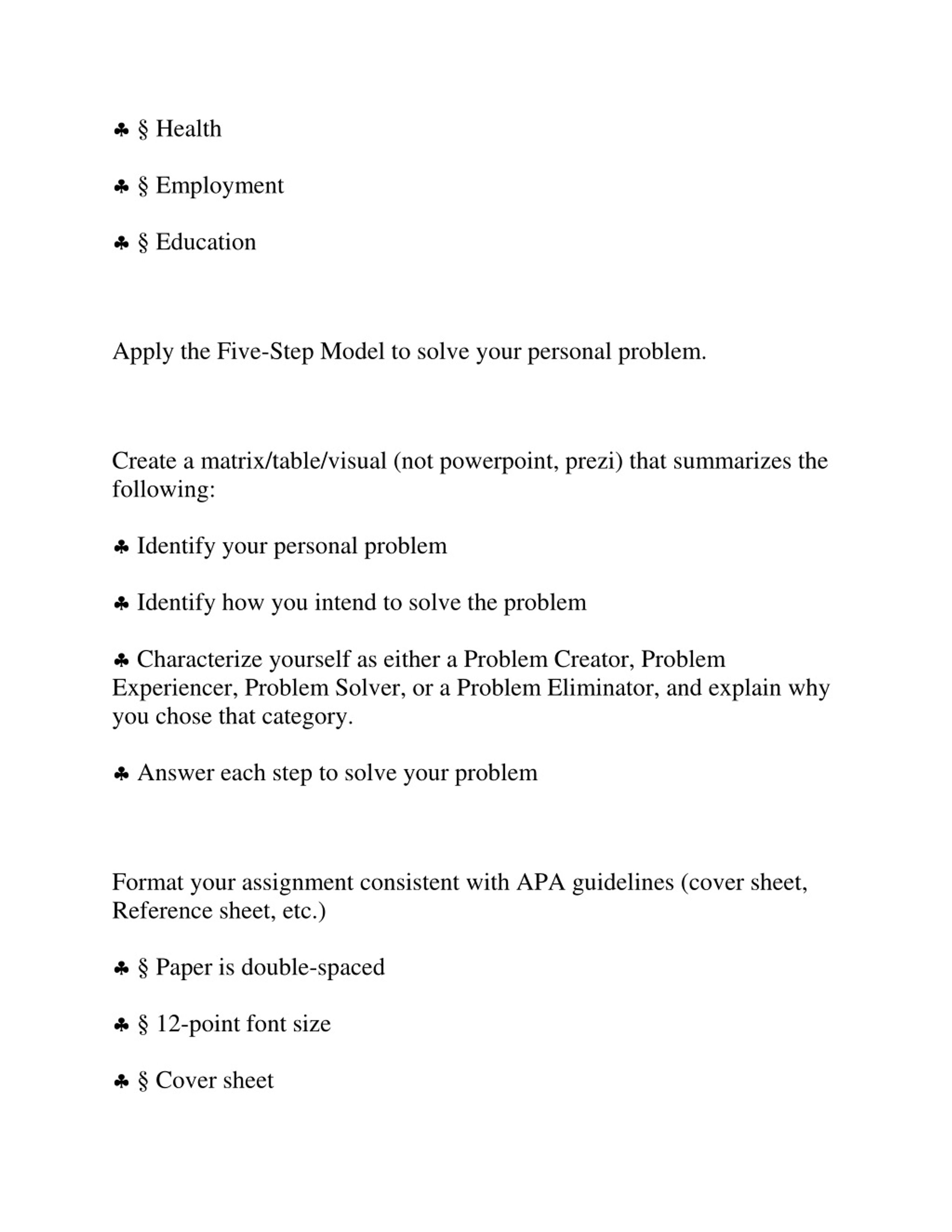 ♣ § Health

♣ § Employment

♣ § Education

Apply the Five-Step Model to solve your personal problem.

Create a matrix/table/visual (not powerpoint, prezi) that summarizes the following:

♣ Identify your personal problem

♣ Identify how you intend to solve the problem

♣ Characterize yourself as either a Problem Creator, Problem Experiencer, Problem Solver, or a Problem Eliminator, and explain why you chose that category.

♣ Answer each step to solve your problem

Format your assignment consistent with APA guidelines (cover sheet, Reference sheet, etc.)

♣ § Paper is double-spaced

♣ § 12-point font size

♣ § Cover sheet